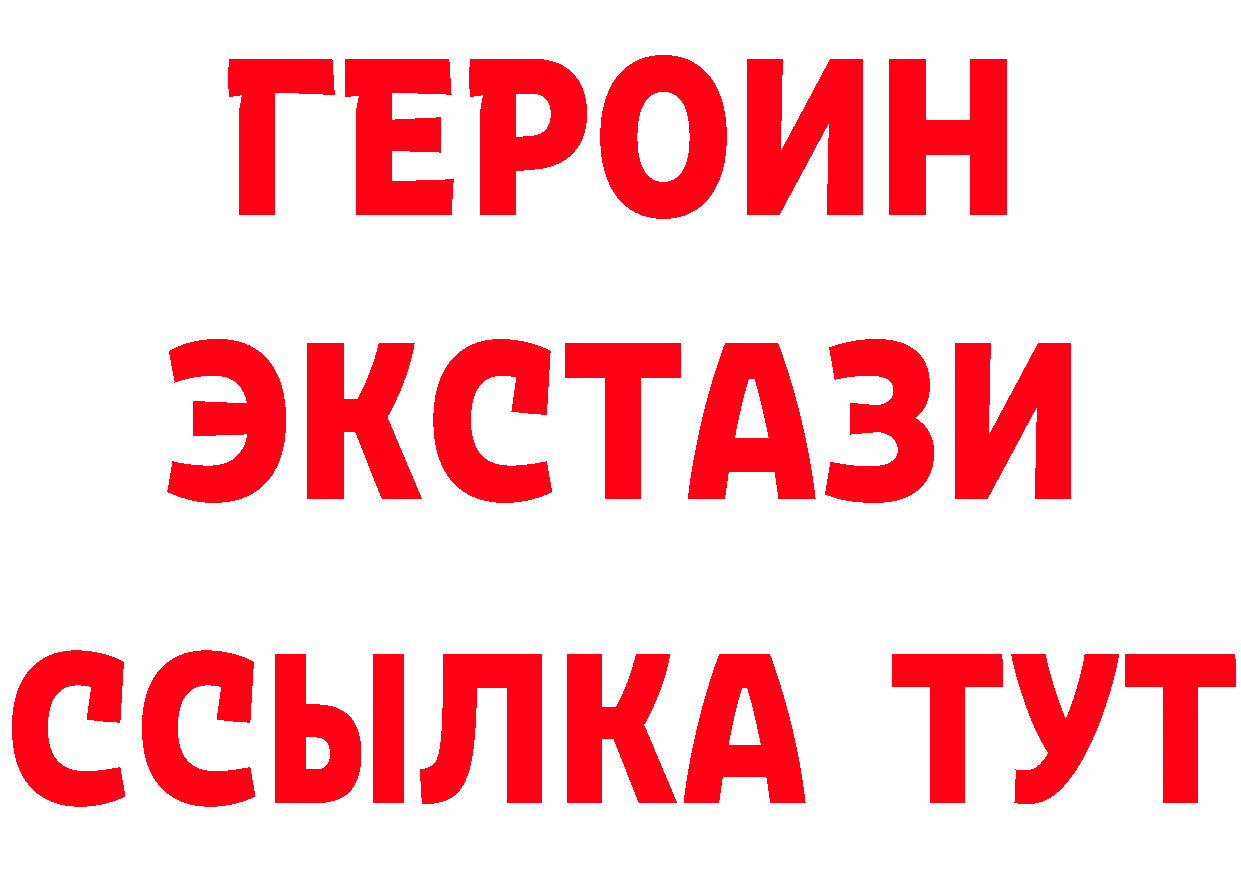 ГЕРОИН
ЭКСТАЗИ
ССЫЛКА ТУТ